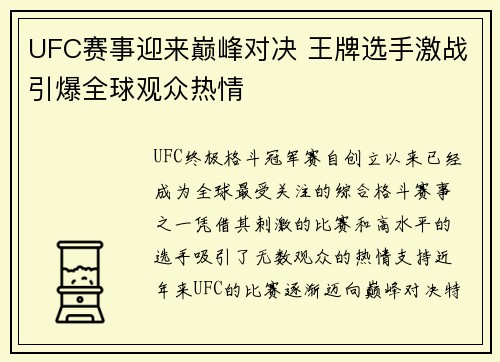 UFC赛事迎来巅峰对决 王牌选手激战引爆全球观众热情

UFC终极格斗冠军赛自创立以来已经成为全球最受关注的综合格斗赛事之一凭借其刺激的比赛和高水平的选手吸引了无数观众的热情支持近年来UFC的比赛逐渐迈向巅峰对决特